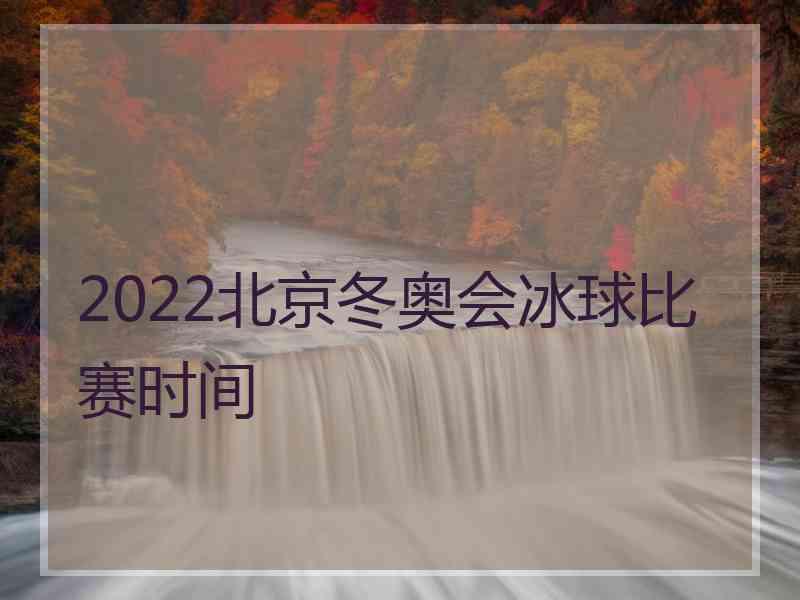 2022北京冬奥会冰球比赛时间